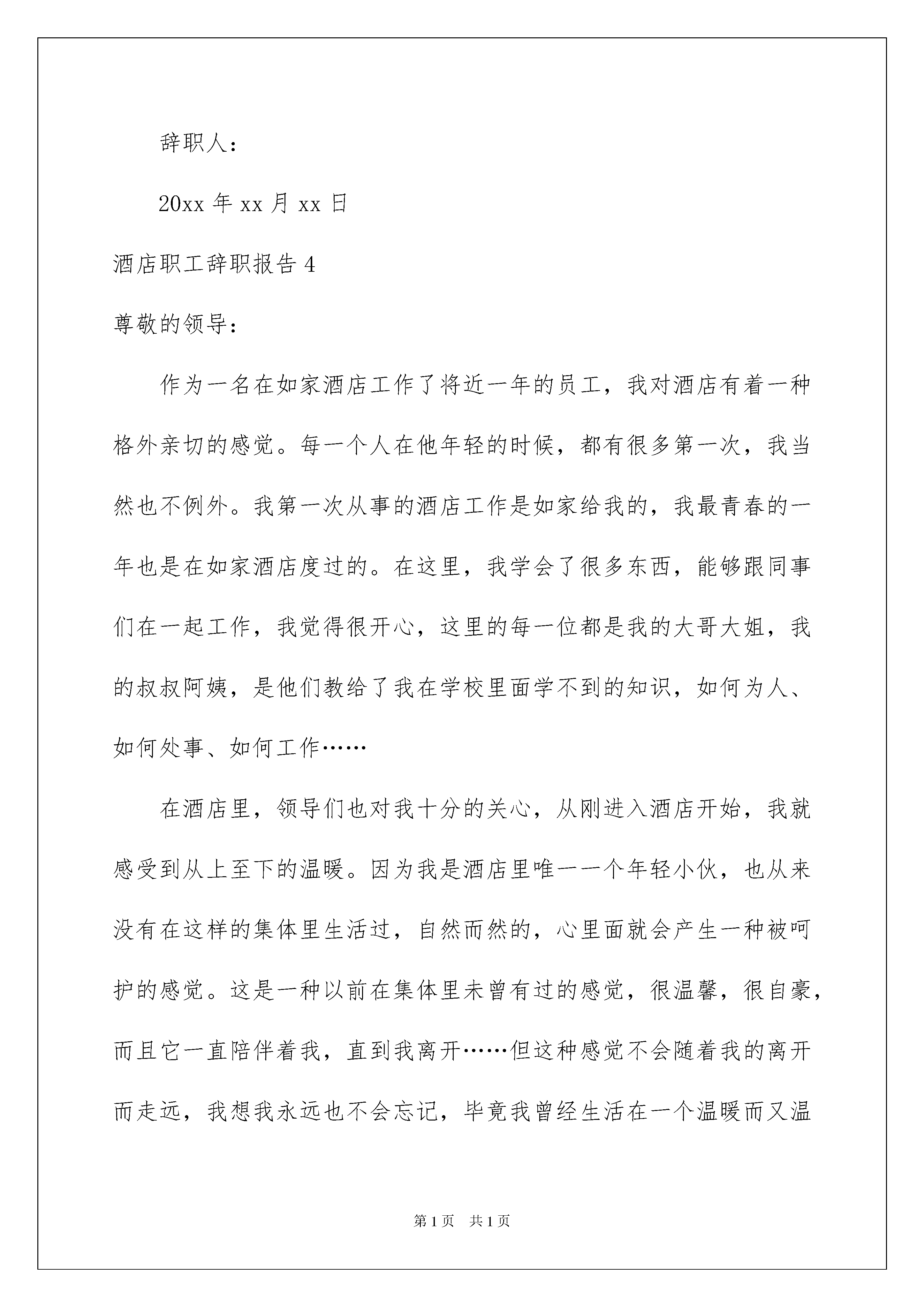 辞职人：

20xx 年 xx 月 xx 日

酒店职工辞职报告 4

尊敬的领导：

作为一名在如家酒店工作了将近一年的员工，我对酒店有着一种格外亲切的感觉。每一个人在他年轻的时候，都有很多第一次，我当然也不例外。我第一次从事的酒店工作是如家给我的，我最青春的一年也是在如家酒店度过的。在这里，我学会了很多东西，能够跟同事们在一起工作，我觉得很开心，这里的每一位都是我的大哥大姐，我的叔叔阿姨，是他们教给了我在学校里面学不到的知识，如何为人、如何处事、如何工作……

在酒店里，领导们也对我十分的关心，从刚进入酒店开始，我就感受到从上至下的温暖。因为我是酒店里唯一一个年轻小伙，也从来没有在这样的集体里生活过，自然而然的，心里面就会产生一种被呵护的感觉。这是一种以前在集体里未曾有过的感觉，很温馨，很自豪，而且它一直陪伴着我，直到我离开……但这种感觉不会随着我的离开而走远，我想我永远也不会忘记，毕竟我曾经生活在一个温暖而又温

第 1 页 共 1 页